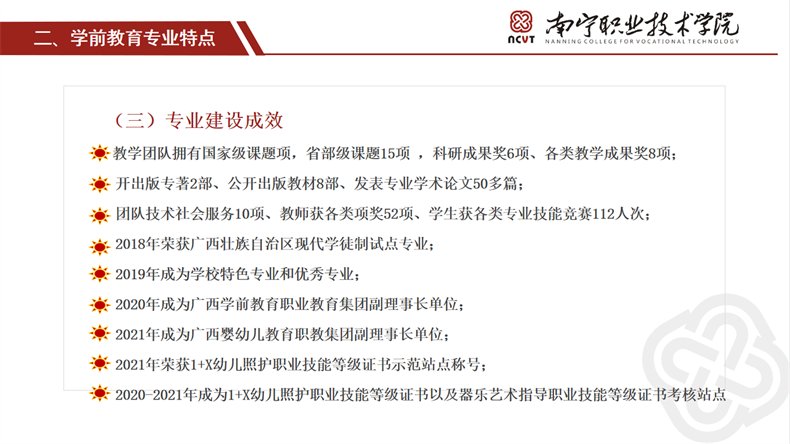 二、学前教育专业特点

NCVT 南宁职业技术学院 NANNING COLLEGE FOR VOCATIONAL TECHNOLOGY

（三）专业建设成效

教学团队拥有国家级课题项，省部级课题15项 ，科研成果奖6项、各类教学成果奖8项；

开出版专著2部、公开出版教材8部、发表专业学术论文50多篇；

团队技术社会服务10项、教师获各类项奖52项、学生获各类专业技能竞赛112人次；

2018年荣获广西壮族自治区现代学徒制试点专业；

2019年成为学校特色专业和优秀专业；

2020年成为广西学前教育职业教育集团副理事长单位；

2021年成为广西婴幼儿教育职教集团副理事长单位；

2021年荣获1+X幼儿照护职业技能等级证书示范站点称号；

2020-2021年成为1+X幼儿照护职业技能等级证书以及器乐艺术指导职业技能等级证书考核站点